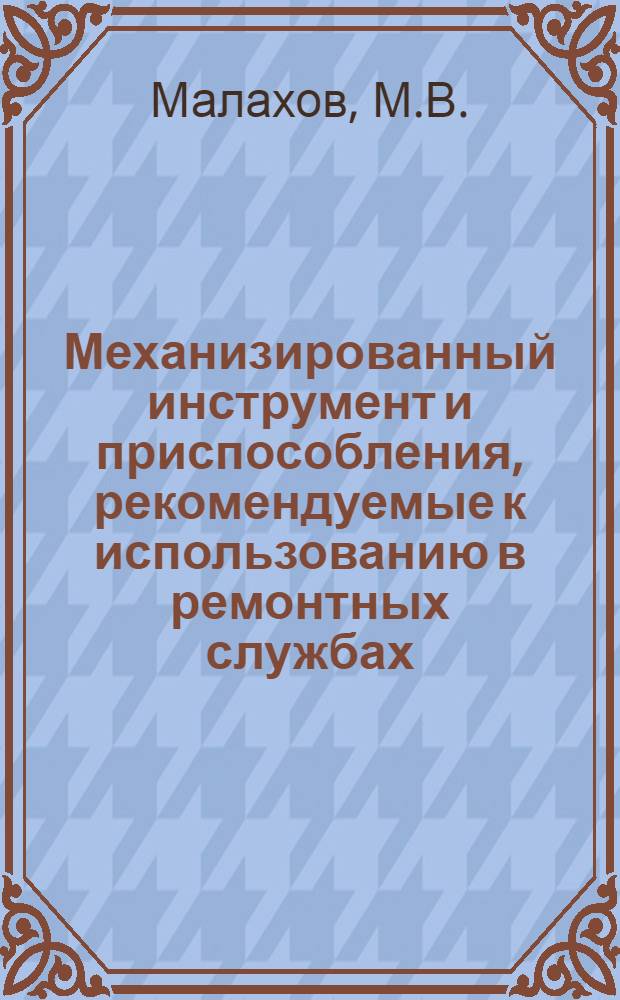 Малахов, М.В.

Механизированный инструмент и приспособления, рекомендуемые к использованию в ремонтных службах